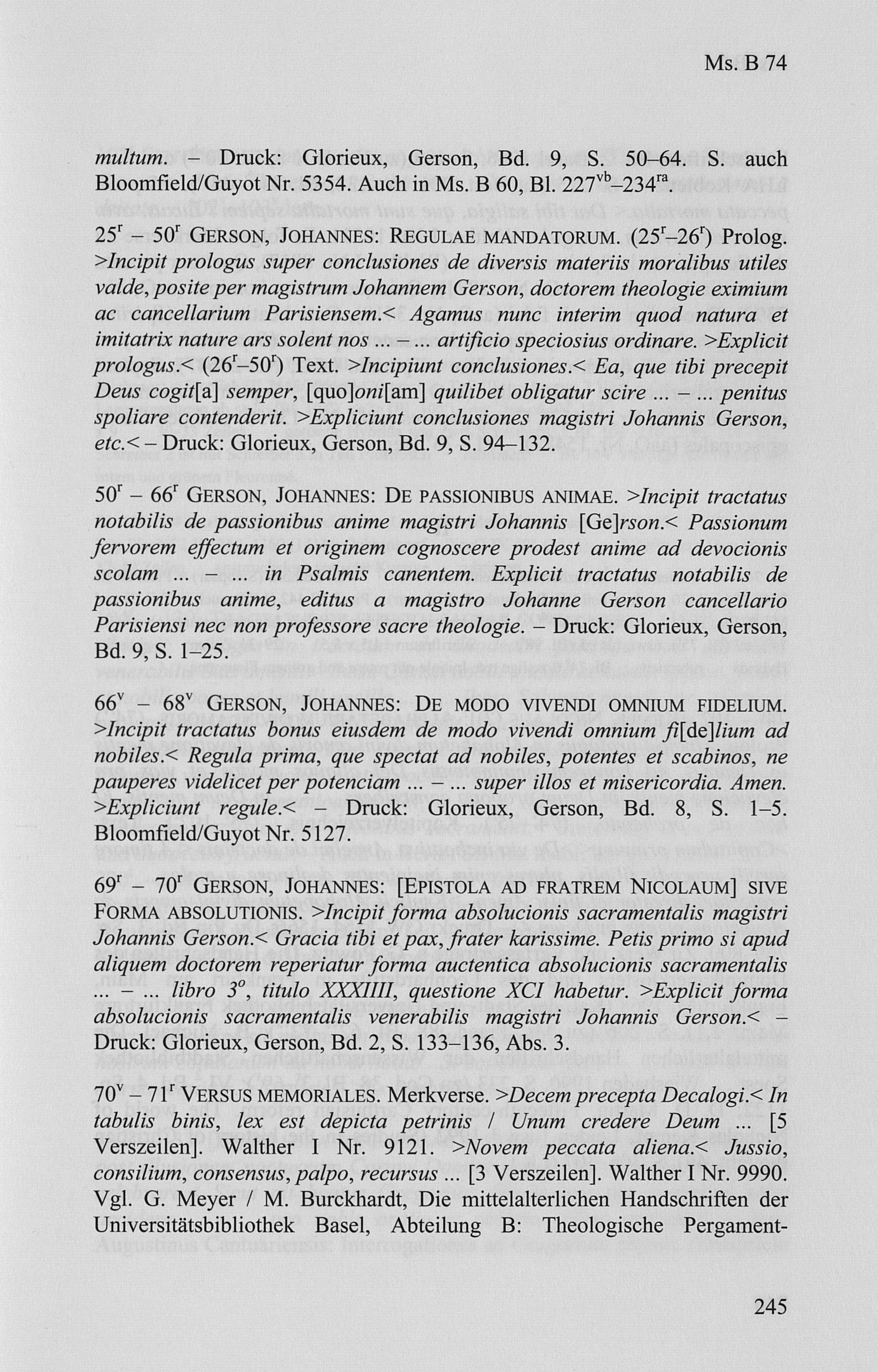 Ms. B 74

multum. – Druck: Glorieux, Gerson, Bd. 9, S. 50–64. S. auch Bloomfield/Guyot Nr. 5354. Auch in Ms. B 60, Bl. $227^{vb}$–$234^{ra}$.

$25^r$ – $50^r$ GERSON, JOHANNES: REGULAE MANDATORUM. ($25^r$–$26^r$) Prolog. >Incipit prologus super conclusiones de diversis materiis moralibus utiles valde, posite per magistrum Johannem Gerson, doctorem theologie eximium ac cancellarium Parisiensem.< Agamus nunc interim quod natura et imitatrix nature ars solent nos ... – ... artificio speciosius ordinare. >Explicit prologus.< ($26^r$–$50^r$) Text. >Incipiunt conclusiones.< Ea, que tibi precepit Deus cogit[a] semper, [quo]oni[am] quilibet obligatur scire ... – ... penitus spoliare contenderit. >Expliciunt conclusiones magistri Johannis Gerson, etc.< – Druck: Glorieux, Gerson, Bd. 9, S. 94–132.

$50^r$ – $66^r$ GERSON, JOHANNES: DE PASSIONIBUS ANIMAE. >Incipit tractatus notabilis de passionibus anime magistri Johannis [Ge]rson.< Passionum fervorem effectum et originem cognoscere prodest anime ad devocionis scolam ... – ... in Psalmis canentem. Explicit tractatus notabilis de passionibus anime, editus a magistro Johanne Gerson cancellario Parisiensi nec non professore sacre theologie. – Druck: Glorieux, Gerson, Bd. 9, S. 1–25.

$66^v$ – $68^v$ GERSON, JOHANNES: DE MODO VIVENDI OMNIUM FIDELIUM. >Incipit tractatus bonus eiusdem de modo vivendi omnium fi[de]lium ad nobiles.< Regula prima, que spectat ad nobiles, potentes et scabinos, ne pauperes videlicet per potenciam ... – ... super illos et misericordia. Amen. >Expliciunt regule.< – Druck: Glorieux, Gerson, Bd. 8, S. 1–5. Bloomfield/Guyot Nr. 5127.

$69^r$ – $70^r$ GERSON, JOHANNES: [EPISTOLA AD FRATREM NICOLAUM] SIVE FORMA ABSOLUTIONIS. >Incipit forma absolucionis sacramentalis magistri Johannis Gerson.< Gracia tibi et pax, frater karissime. Petis primo si apud aliquem doctorem reperiatur forma auctentica absolucionis sacramentalis ... – ... libro $3^o$, titulo XXXIIII, questione XCI habetur. >Explicit forma absolucionis sacramentalis venerabilis magistri Johannis Gerson.< – Druck: Glorieux, Gerson, Bd. 2, S. 133–136, Abs. 3.

$70^v$ – $71^r$ VERSUS MEMORIALES. Merkverse. >Decem precepta Decalogi.< In tabulis binis, lex est depicta petrinis / Unum credere Deum ... [5 Verszeilen]. Walther I Nr. 9121. >Novem peccata aliena.< Jussio, consilium, consensus, palpo, recursus ... [3 Verszeilen]. Walther I Nr. 9990. Vgl. G. Meyer / M. Burckhardt, Die mittelalterlichen Handschriften der Universitätsbibliothek Basel, Abteilung B: Theologische Pergament-

245